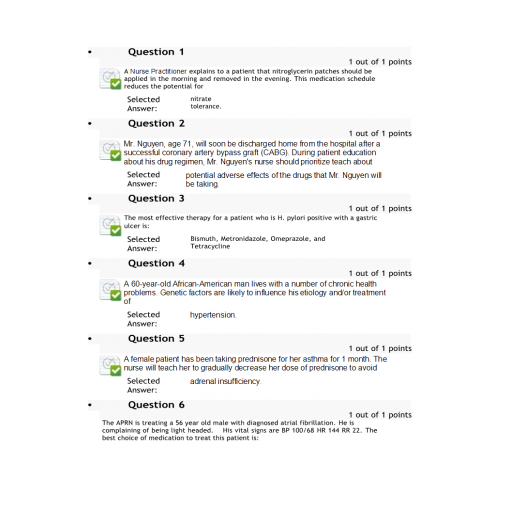 • Question 1

1 out of 1 points

A Nurse Practitioner explains to a patient that nitroglycerin patches should be applied in the morning and removed in the evening. This medication schedule reduces the potential for

Selected Answer: nitrate tolerance.

• Question 2

1 out of 1 points

Mr. Nguyen, age 71, will soon be discharged home from the hospital after a successful coronary artery bypass graft (CABG). During patient education about his drug regimen, Mr. Nguyen's nurse should prioritize teach about

Selected Answer: potential adverse effects of the drugs that Mr. Nguyen will be taking.

• Question 3

1 out of 1 points

The most effective therapy for a patient who is H. pylori positive with a gastric ulcer is:

Selected Answer: Bismuth, Metronidazole, Omeprazole, and Tetracycline

• Question 4

1 out of 1 points

A 60-year-old African-American man lives with a number of chronic health problems. Genetic factors are likely to influence his etiology and/or treatment of

Selected Answer: hypertension.

• Question 5

1 out of 1 points

A female patient has been taking prednisone for her asthma for 1 month. The nurse will teach her to gradually decrease her dose of prednisone to avoid

Selected Answer: adrenal insufficiency.

• Question 6

1 out of 1 points

The APRN is treating a 56 year old male with diagnosed atrial fibrillation. He is complaining of being light headed. His vital signs are BP 100/68 HR 144 RR 22. The best choice of medication to treat this patient is: